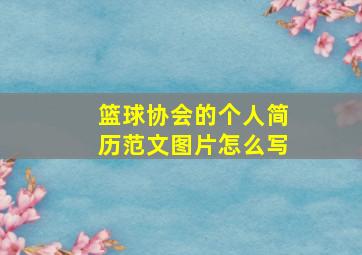 篮球协会的个人简历范文图片怎么写